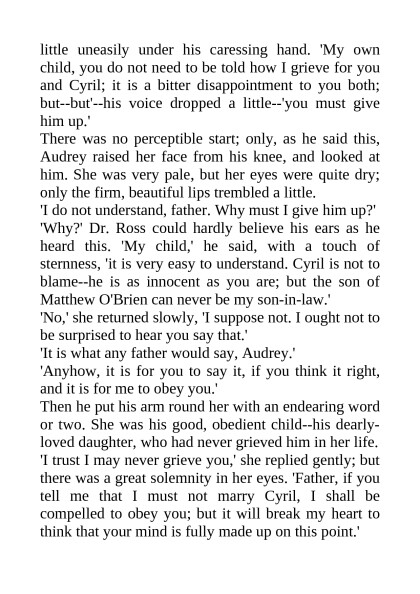 little uneasily under his caressing hand. 'My own child, you do not need to be told how I grieve for you and Cyril; it is a bitter disappointment to you both; but--but'--his voice dropped a little--'you must give him up.'
There was no perceptible start; only, as he said this, Audrey raised her face from his knee, and looked at him. She was very pale, but her eyes were quite dry; only the firm, beautiful lips trembled a little.
'I do not understand, father. Why must I give him up?'
'Why?' Dr. Ross could hardly believe his ears as he heard this. 'My child,' he said, with a touch of sternness, 'it is very easy to understand. Cyril is not to blame--he is as innocent as you are; but the son of Matthew O'Brien can never be my son-in-law.'
'No,' she returned slowly, 'I suppose not. I ought not to be surprised to hear you say that.'
'It is what any father would say, Audrey.'
'Anyhow, it is for you to say it, if you think it right, and it is for me to obey you.'
Then he put his arm round her with an endearing word or two. She was his good, obedient child--his dearly-loved daughter, who had never grieved him in her life.
'I trust I may never grieve you,' she replied gently; but there was a great solemnity in her eyes. 'Father, if you tell me that I must not marry Cyril, I shall be compelled to obey you; but it will break my heart to think that your mind is fully made up on this point.'